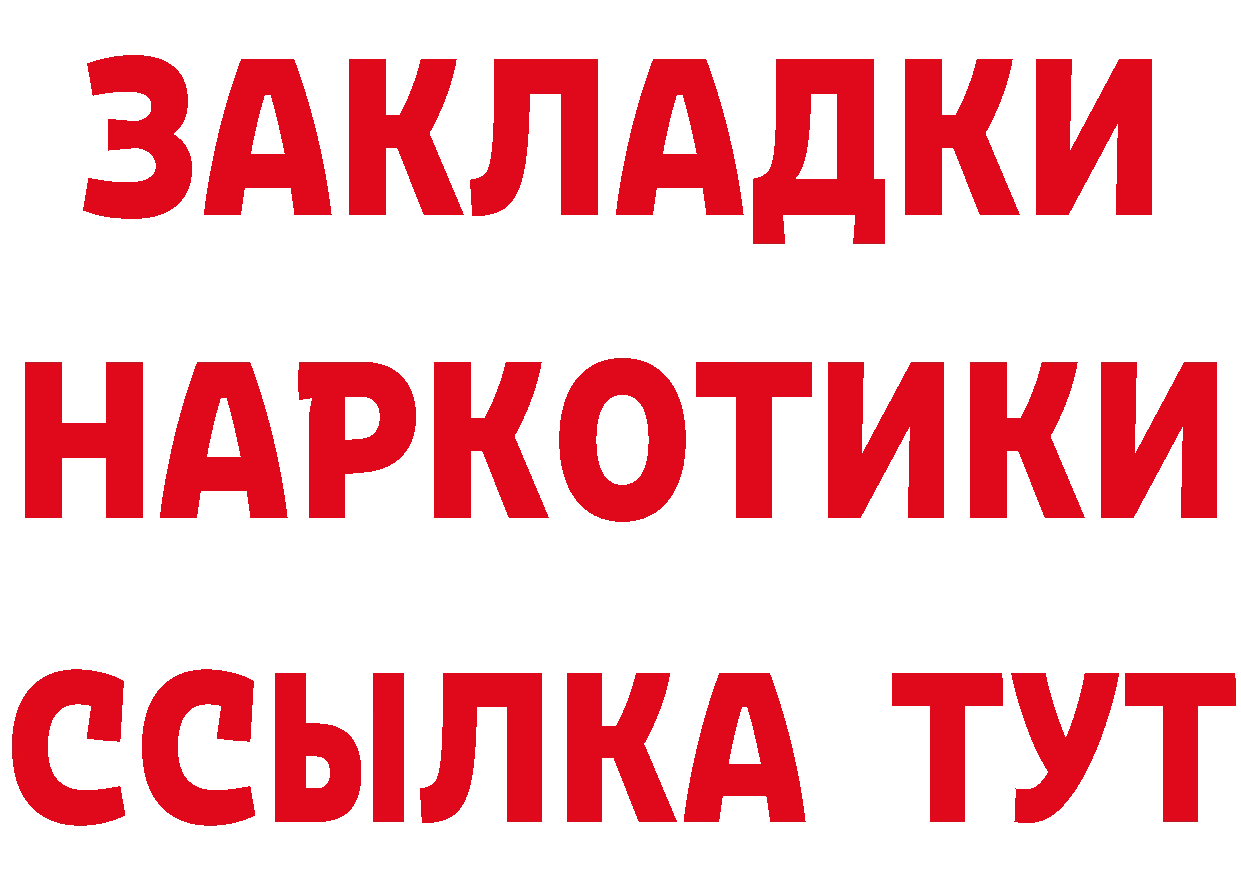 ЗАКЛАДКИ
НАРКОТИКИ
ССЫЛКА ТУТ